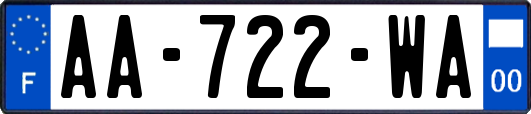 F
AA-722-WA
00